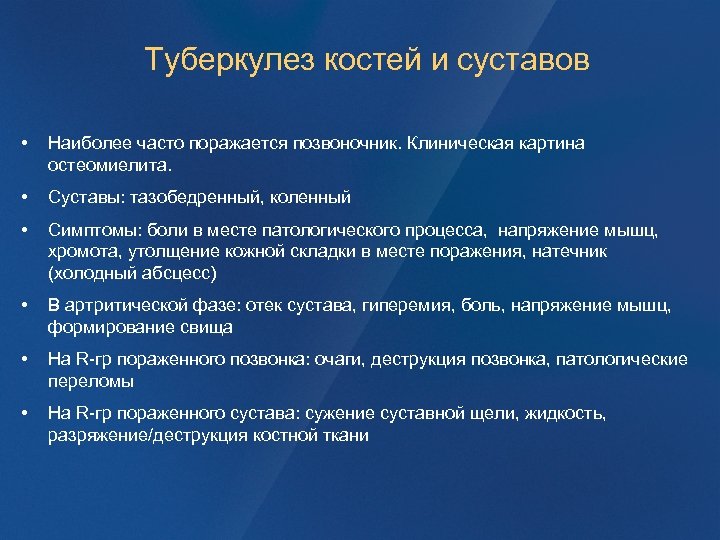 Туберкулез костей и суставов

• Наиболее часто поражается позвоночник. Клиническая картина остеомиелита.

• Суставы: тазобедренный, коленный

• Симптомы: боли в месте патологического процесса, напряжение мышц, хромота, утолщение кожной складки в месте поражения, натечник (холодный абсцесс)

• В артритической фазе: отек сустава, гиперемия, боль, напряжение мышц, формирование свища

• На R-гр пораженного позвонка: очаги, деструкция позвонка, патологические переломы

• На R-гр пораженного сустава: сужение суставной щели, жидкость, разряжение/деструкция костной ткани